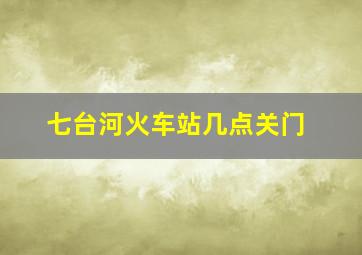 七台河火车站几点关门